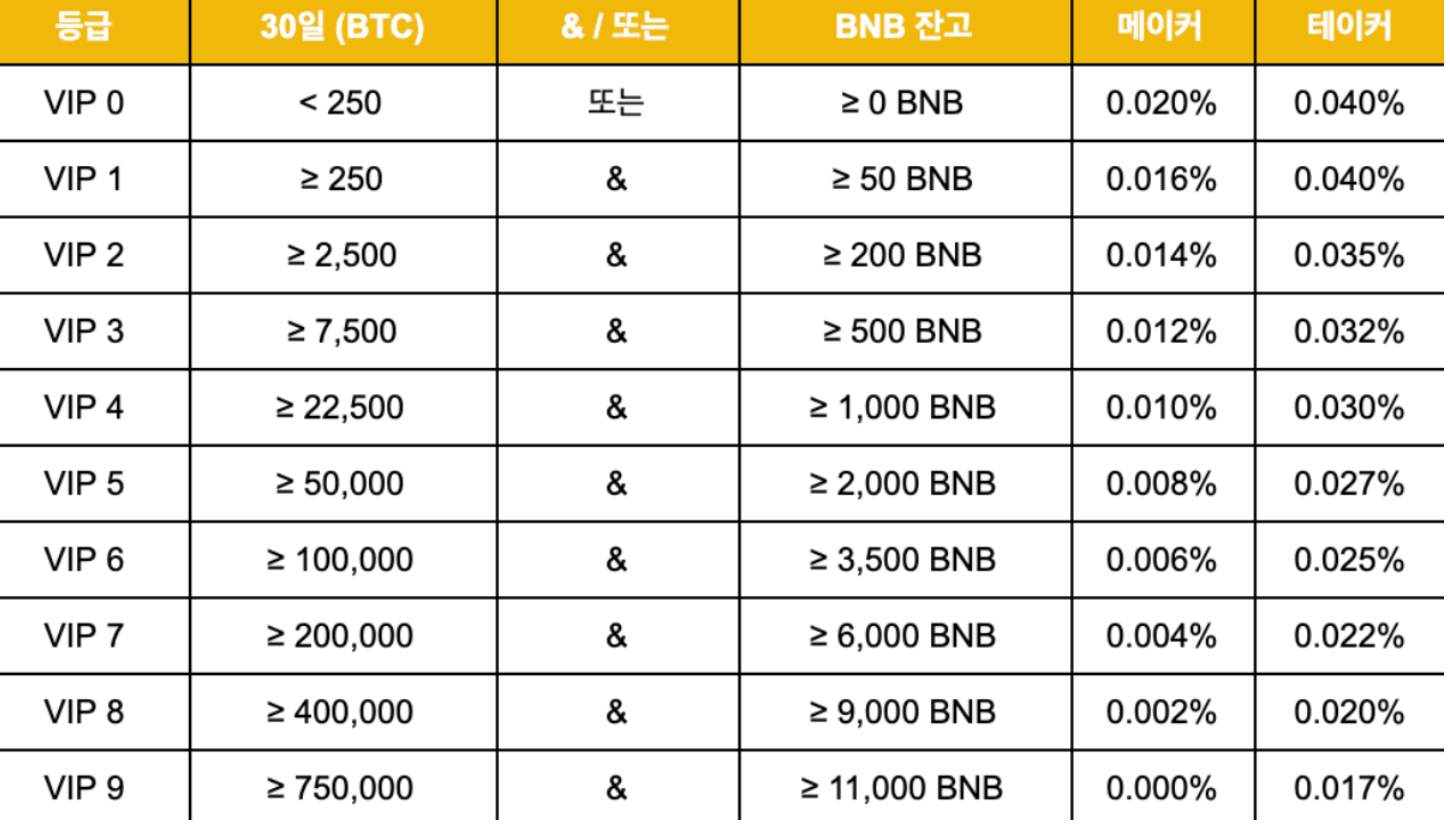 | 등급 | 30일 (BTC) | & / 또는 | BNB 잔고 | 메이커 | 테이커 |
|---|---|---|---|---|---|
| VIP 0 | < 250 | 또는 | ≥ 0 BNB | 0.020% | 0.040% |
| VIP 1 | ≥ 250 | & | ≥ 50 BNB | 0.016% | 0.040% |
| VIP 2 | ≥ 2,500 | & | ≥ 200 BNB | 0.014% | 0.035% |
| VIP 3 | ≥ 7,500 | & | ≥ 500 BNB | 0.012% | 0.032% |
| VIP 4 | ≥ 22,500 | & | ≥ 1,000 BNB | 0.010% | 0.030% |
| VIP 5 | ≥ 50,000 | & | ≥ 2,000 BNB | 0.008% | 0.027% |
| VIP 6 | ≥ 100,000 | & | ≥ 3,500 BNB | 0.006% | 0.025% |
| VIP 7 | ≥ 200,000 | & | ≥ 6,000 BNB | 0.004% | 0.022% |
| VIP 8 | ≥ 400,000 | & | ≥ 9,000 BNB | 0.002% | 0.020% |
| VIP 9 | ≥ 750,000 | & | ≥ 11,000 BNB | 0.000% | 0.017% |